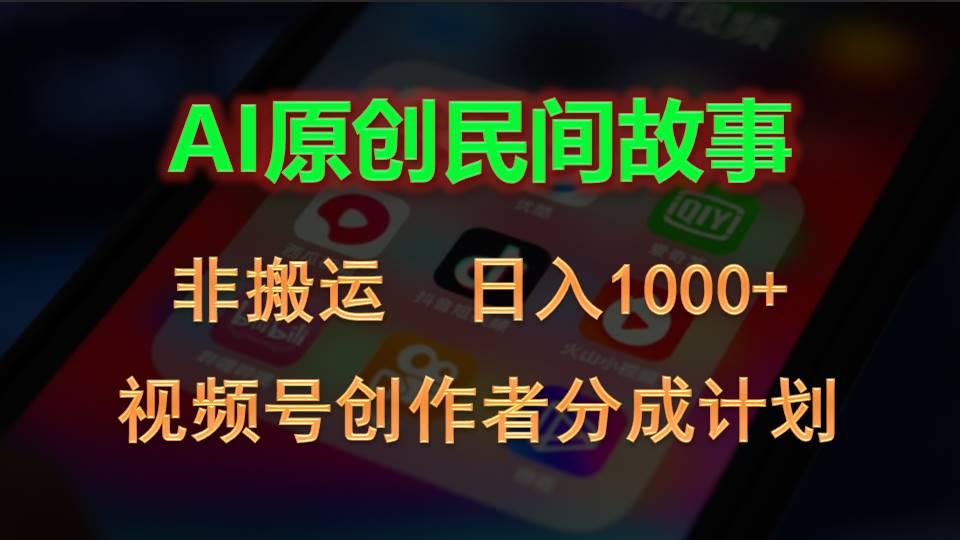 AI原创民间故事

非搬运 日入1000+

视频号创作者分成计划